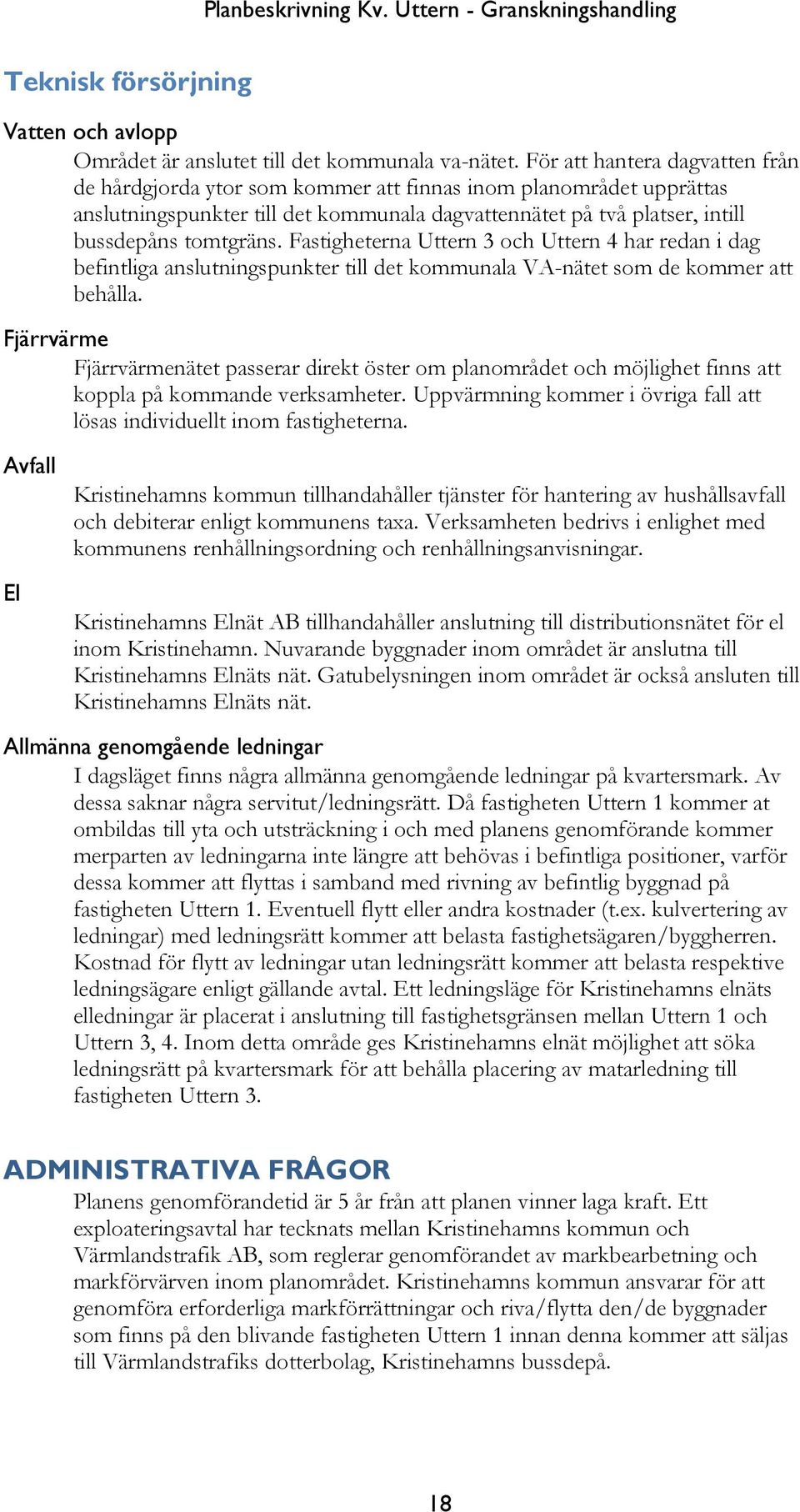 Planbeskrivning Kv. Uttern - Granskningshandling

Teknisk försörjning

Vatten och avlopp

Området är anslutet till det kommunala va-nätet. För att hantera dagvatten från de hårdgjorda ytor som kommer att finnas inom planområdet upprättas anslutningspunkter till det kommunala dagvattennätet på två platser, intill bussdepåns tomtgräns. Fastigheterna Uttern 3 och Uttern 4 har redan i dag befintliga anslutningspunkter till det kommunala VA-nätet som de kommer att behålla.

Fjärrvärme

Fjärrvärmenätet passerar direkt öster om planområdet och möjlighet finns att koppla på kommande verksamheter. Uppvärmning kommer i övriga fall att lösas individuellt inom fastigheterna.

Avfall

Kristinehamns kommun tillhandahåller tjänster för hantering av hushållsavfall och debiterar enligt kommunens taxa. Verksamheten bedrivs i enlighet med kommunens renhållningsordning och renhållningsanvisningar.

El

Kristinehamns Elnät AB tillhandahåller anslutning till distributionsnätet för el inom Kristinehamn. Nuvarande byggnader inom området är anslutna till Kristinehamns Elnäts nät. Gatubelysningen inom området är också ansluten till Kristinehamns Elnäts nät.

Allmänna genomgående ledningar

I dagsläget finns några allmänna genomgående ledningar på kvartersmark. Av dessa saknar några servitut/ledningsrätt. Då fastigheten Uttern 1 kommer at ombildas till yta och utsträckning i och med planens genomförande kommer merparten av ledningarna inte längre att behövas i befintliga positioner, varför dessa kommer att flyttas i samband med rivning av befintlig byggnad på fastigheten Uttern 1. Eventuell flytt eller andra kostnader (t.ex. kulvertering av ledningar) med ledningsrätt kommer att belasta fastighetsägaren/byggherren. Kostnad för flytt av ledningar utan ledningsrätt kommer att belasta respektive ledningsägare enligt gällande avtal. Ett ledningsläge för Kristinehamns elnäts elledningar är placerat i anslutning till fastighetsgränsen mellan Uttern 1 och Uttern 3, 4. Inom detta område ges Kristinehamns elnät möjlighet att söka ledningsrätt på kvartersmark för att behålla placering av matarledning till fastigheten Uttern 3.

ADMINISTRATIVA FRÅGOR

Planens genomförandetid är 5 år från att planen vinner laga kraft. Ett exploateringsavtal har tecknats mellan Kristinehamns kommun och Värmlandstrafik AB, som reglerar genomförandet av markbearbetning och markförvärven inom planområdet. Kristinehamns kommun ansvarar för att genomföra erforderliga markförrättningar och riva/flytta den/de byggnader som finns på den blivande fastigheten Uttern 1 innan denna kommer att säljas till Värmlandstrafiks dotterbolag, Kristinehamns bussdepå.

18